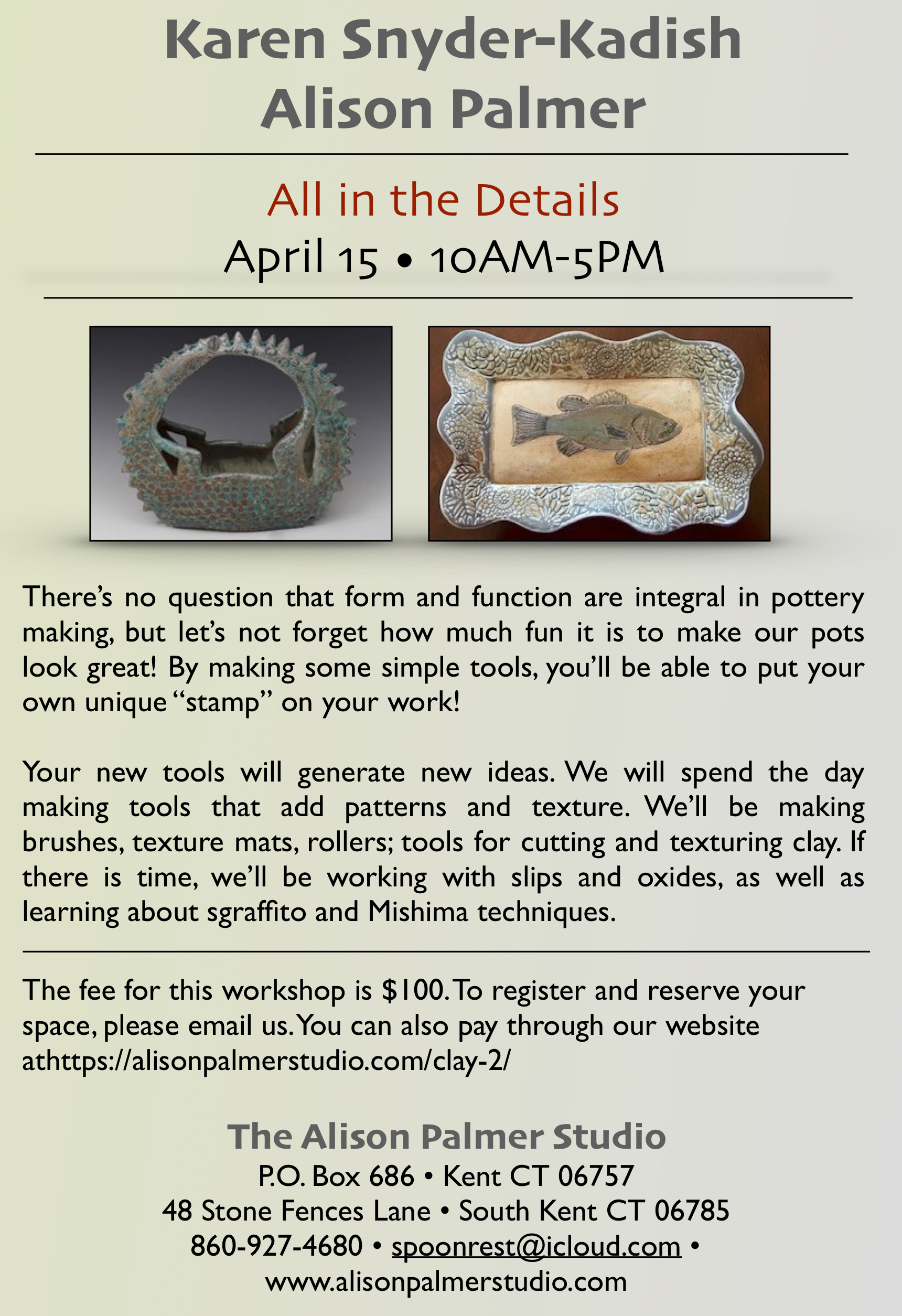 Karen Snyder-Kadish
Alison Palmer

All in the Details
April 15 • 10AM-5PM

There's no question that form and function are integral in pottery making, but let's not forget how much fun it is to make our pots look great! By making some simple tools, you'll be able to put your own unique "stamp" on your work!

Your new tools will generate new ideas. We will spend the day making tools that add patterns and texture. We'll be making brushes, texture mats, rollers; tools for cutting and texturing clay. If there is time, we'll be working with slips and oxides, as well as learning about sgraffito and Mishima techniques.

The fee for this workshop is $100. To register and reserve your space, please email us. You can also pay through our website athttps://alisonpalmerstudio.com/clay-2/

The Alison Palmer Studio
P.O. Box 686 • Kent CT 06757
48 Stone Fences Lane • South Kent CT 06785
860-927-4680 • spoonrest@icloud.com •
www.alisonpalmerstudio.com